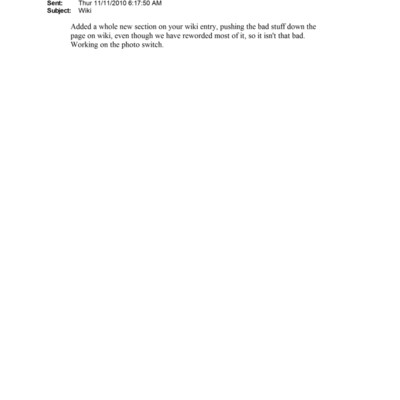 Sent: Thur 11/11/2010 6:17:50 AM
Subject: Wiki

Added a whole new section on your wiki entry, pushing the bad stuff down the page on wiki, even though we have reworded most of it, so it isn't that bad. Working on the photo switch.